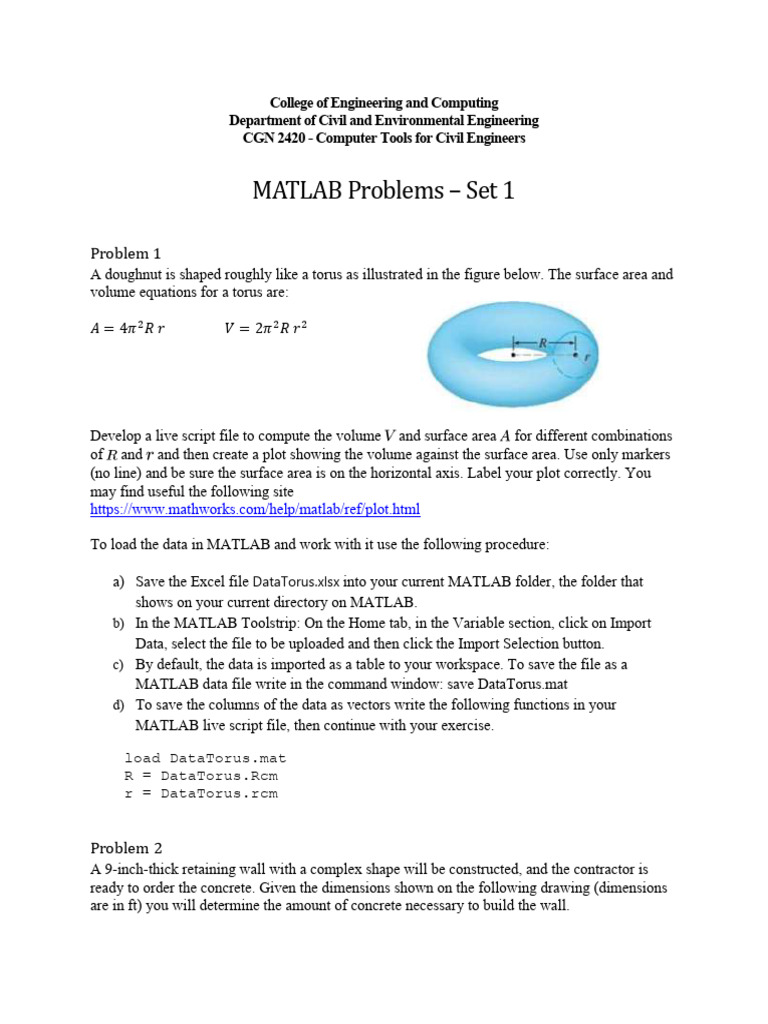 College of Engineering and Computing
Department of Civil and Environmental Engineering
CGN 2420 - Computer Tools for Civil Engineers

MATLAB Problems – Set 1

Problem 1
A doughnut is shaped roughly like a torus as illustrated in the figure below. The surface area and volume equations for a torus are:

$A = 4\pi^2 R\, r$ $V = 2\pi^2 R\, r^2$

R
r

Develop a live script file to compute the volume $V$ and surface area $A$ for different combinations of $R$ and $r$ and then create a plot showing the volume against the surface area. Use only markers (no line) and be sure the surface area is on the horizontal axis. Label your plot correctly. You may find useful the following site
https://www.mathworks.com/help/matlab/ref/plot.html

To load the data in MATLAB and work with it use the following procedure:

a) Save the Excel file DataTorus.xlsx into your current MATLAB folder, the folder that shows on your current directory on MATLAB.
b) In the MATLAB Toolstrip: On the Home tab, in the Variable section, click on Import Data, select the file to be uploaded and then click the Import Selection button.
c) By default, the data is imported as a table to your workspace. To save the file as a MATLAB data file write in the command window: save DataTorus.mat
d) To save the columns of the data as vectors write the following functions in your MATLAB live script file, then continue with your exercise.

load DataTorus.mat
R = DataTorus.Rcm
r = DataTorus.rcm

Problem 2
A 9-inch-thick retaining wall with a complex shape will be constructed, and the contractor is ready to order the concrete. Given the dimensions shown on the following drawing (dimensions are in ft) you will determine the amount of concrete necessary to build the wall.